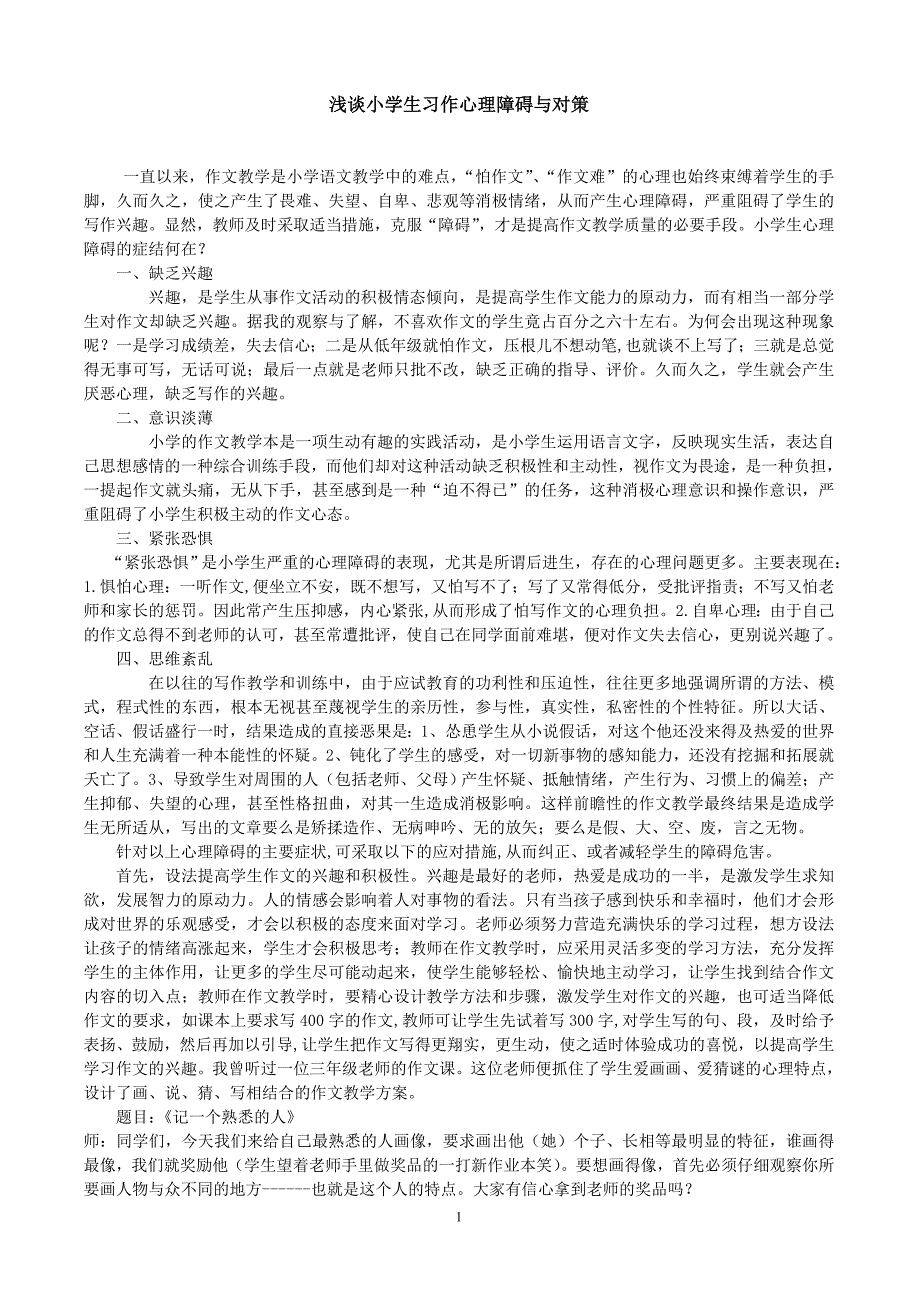 浅谈小学生习作心理障碍与对策

一直以来，作文教学是小学语文教学中的难点，“怕作文”、“作文难”的心理也始终束缚着学生的手脚，久而久之，使之产生了畏难、失望、自卑、悲观等消极情绪，从而产生心理障碍，严重阻碍了学生的写作兴趣。显然，教师及时采取适当措施，克服“障碍”，才是提高作文教学质量的必要手段。小学生心理障碍的症结何在？

一、缺乏兴趣

兴趣，是学生从事作文活动的积极情态倾向，是提高学生作文能力的原动力，而有相当一部分学生对作文却缺乏兴趣。据我的观察与了解，不喜欢作文的学生竟占百分之六十左右。为何会出现这种现象呢？一是学习成绩差，失去信心；二是从低年级就怕作文，压根儿不想动笔，也就谈不上写了；三就是总觉得无事可写，无话可说；最后一点就是老师只批不改，缺乏正确的指导、评价。久而久之，学生就会产生厌恶心理，缺乏写作的兴趣。

二、意识淡薄

小学的作文教学本是一项生动有趣的实践活动，是小学生运用语言文字，反映现实生活，表达自己思想感情的一种综合训练手段，而他们却对这种活动缺乏积极性和主动性，视作文为畏途，是一种负担，一提起作文就头痛，无从下手，甚至感到是一种“迫不得已”的任务，这种消极心理意识和操作意识，严重阻碍了小学生积极主动的作文心态。

三、紧张恐惧

“紧张恐惧”是小学生严重的心理障碍的表现，尤其是所谓后进生，存在的心理问题更多。主要表现在：1.惧怕心理：一听作文，便坐立不安，既不想写，又怕写不了；写了又常得低分，受批评指责；不写又怕老师和家长的惩罚。因此常产生压抑感，内心紧张，从而形成了怕写作文的心理负担。2.自卑心理：由于自己的作文总得不到老师的认可，甚至常遭批评，使自己在同学面前难堪，便对作文失去信心，更别说兴趣了。

四、思维紊乱

在以往的写作教学和训练中，由于应试教育的功利性和压迫性，往往更多地强调所谓的方法、模式，程式性的东西，根本无视甚至蔑视学生的亲历性，参与性，真实性，私密性的个性特征。所以大话、空话、假话盛行一时，结果造成的直接恶果是：1、怂恿学生从小说假话，对这个他还没来得及热爱的世界和人生充满着一种本能性的怀疑。2、钝化了学生的感受，对一切新事物的感知能力，还没有挖掘和拓展就夭亡了。3、导致学生对周围的人（包括老师、父母）产生怀疑、抵触情绪，产生行为、习惯上的偏差；产生抑郁、失望的心理，甚至性格扭曲，对其一生造成消极影响。这样前瞻性的作文教学最终结果是造成学生无所适从，写出的文章要么是矫揉造作、无病呻吟、无的放矢；要么是假、大、空、废，言之无物。

针对以上心理障碍的主要症状,可采取以下的应对措施,从而纠正、或者减轻学生的障碍危害。

首先，设法提高学生作文的兴趣和积极性。兴趣是最好的老师，热爱是成功的一半，是激发学生求知欲，发展智力的原动力。人的情感会影响着人对事物的看法。只有当孩子感到快乐和幸福时，他们才会形成对世界的乐观感受，才会以积极的态度来面对学习。老师必须努力营造充满快乐的学习过程，想方设法让孩子的情绪高涨起来，学生才会积极思考；教师在作文教学时，应采用灵活多变的学习方法，充分发挥学生的主体作用，让更多的学生尽可能动起来，使学生能够轻松、愉快地主动学习，让学生找到结合作文内容的切入点；教师在作文教学时，要精心设计教学方法和步骤，激发学生对作文的兴趣，也可适当降低作文的要求，如课本上要求写400字的作文,教师可让学生先试着写300字,对学生写的句、段，及时给予表扬、鼓励，然后再加以引导，让学生把作文写得更翔实，更生动，使之适时体验成功的喜悦，以提高学生学习作文的兴趣。我曾听过一位三年级老师的作文课。这位老师便抓住了学生爱画画、爱猜谜的心理特点，设计了画、说、猜、写相结合的作文教学方案。

题目：《记一个熟悉的人》

师：同学们，今天我们来给自己最熟悉的人画像，要求画出他（她）个子、长相等最明显的特征，谁画得最像，我们就奖励他（学生望着老师手里做奖品的一打新作业本笑）。要想画得像，首先必须仔细观察你所要画人物与众不同的地方------也就是这个人的特点。大家有信心拿到老师的奖品吗？

1